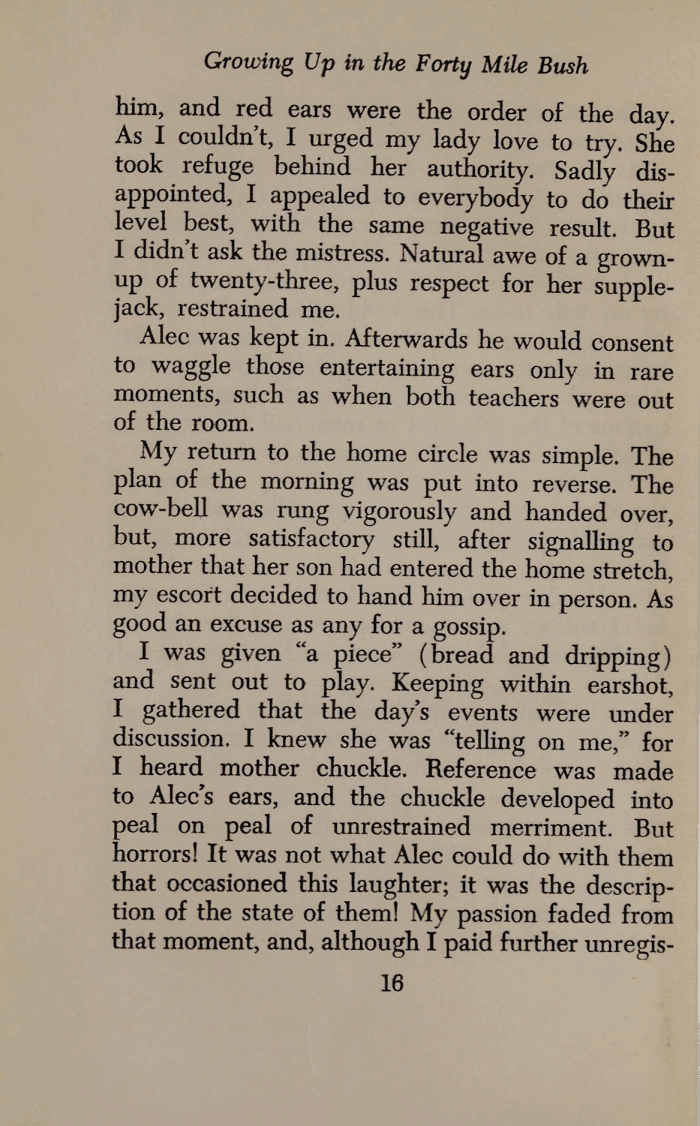 Growing Up in the Forty Mile Bush

him, and red ears were the order of the day. As I couldn't, I urged my lady love to try. She took refuge behind her authority. Sadly disappointed, I appealed to everybody to do their level best, with the same negative result. But I didn't ask the mistress. Natural awe of a grown-up of twenty-three, plus respect for her supplejack, restrained me.

Alec was kept in. Afterwards he would consent to waggle those entertaining ears only in rare moments, such as when both teachers were out of the room.

My return to the home circle was simple. The plan of the morning was put into reverse. The cow-bell was rung vigorously and handed over, but, more satisfactory still, after signalling to mother that her son had entered the home stretch, my escort decided to hand him over in person. As good an excuse as any for a gossip.

I was given "a piece" (bread and dripping) and sent out to play. Keeping within earshot, I gathered that the day's events were under discussion. I knew she was "telling on me," for I heard mother chuckle. Reference was made to Alec's ears, and the chuckle developed into peal on peal of unrestrained merriment. But horrors! It was not what Alec could do with them that occasioned this laughter; it was the description of the state of them! My passion faded from that moment, and, although I paid further unregis-

16